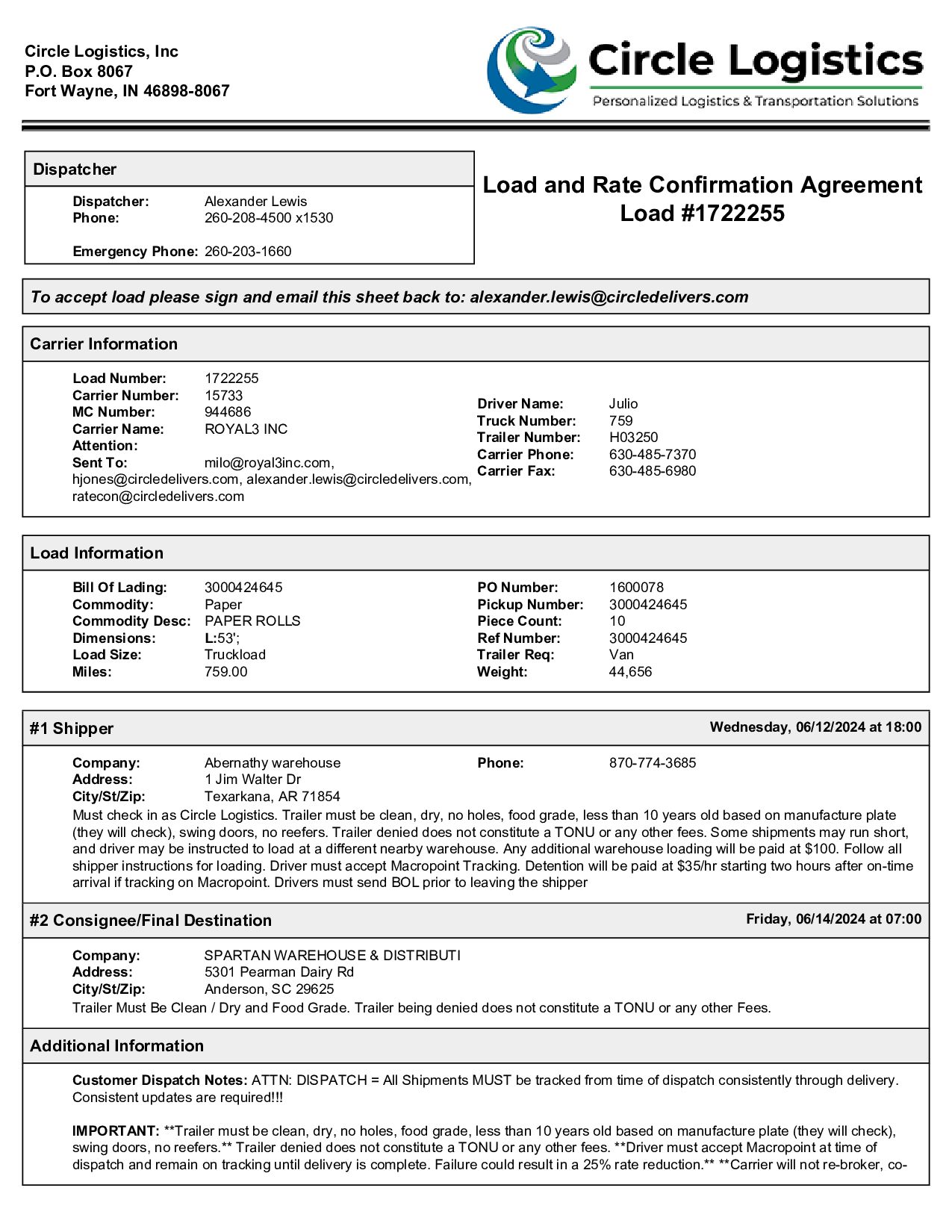 Circle Logistics, Inc
P.O. Box 8067
Fort Wayne, IN 46898-8067

Circle Logistics
Personalized Logistics & Transportation Solutions

Dispatcher

Dispatcher: Alexander Lewis
Phone: 260-208-4500 x1530

Emergency Phone: 260-203-1660

Load and Rate Confirmation Agreement
Load #1722255

To accept load please sign and email this sheet back to: alexander.lewis@circledelivers.com

Carrier Information

Load Number: 1722255
Carrier Number: 15733
MC Number: 944686
Carrier Name: ROYAL3 INC
Attention:
Sent To: milo@royal3inc.com, hjones@circledelivers.com, alexander.lewis@circledelivers.com, ratecon@circledelivers.com

Driver Name: Julio
Truck Number: 759
Trailer Number: H03250
Carrier Phone: 630-485-7370
Carrier Fax: 630-485-6980

Load Information

Bill Of Lading: 3000424645
Commodity: Paper
Commodity Desc: PAPER ROLLS
Dimensions: L:53';
Load Size: Truckload
Miles: 759.00

PO Number: 1600078
Pickup Number: 3000424645
Piece Count: 10
Ref Number: 3000424645
Trailer Req: Van
Weight: 44,656

#1 Shipper Wednesday, 06/12/2024 at 18:00

Company: Abernathy warehouse
Address: 1 Jim Walter Dr
City/St/Zip: Texarkana, AR 71854
Phone: 870-774-3685
Must check in as Circle Logistics. Trailer must be clean, dry, no holes, food grade, less than 10 years old based on manufacture plate (they will check), swing doors, no reefers. Trailer denied does not constitute a TONU or any other fees. Some shipments may run short, and driver may be instructed to load at a different nearby warehouse. Any additional warehouse loading will be paid at $100. Follow all shipper instructions for loading. Driver must accept Macropoint Tracking. Detention will be paid at $35/hr starting two hours after on-time arrival if tracking on Macropoint. Drivers must send BOL prior to leaving the shipper

#2 Consignee/Final Destination Friday, 06/14/2024 at 07:00

Company: SPARTAN WAREHOUSE & DISTRIBUTI
Address: 5301 Pearman Dairy Rd
City/St/Zip: Anderson, SC 29625
Trailer Must Be Clean / Dry and Food Grade. Trailer being denied does not constitute a TONU or any other Fees.

Additional Information

Customer Dispatch Notes: ATTN: DISPATCH = All Shipments MUST be tracked from time of dispatch consistently through delivery. Consistent updates are required!!!

IMPORTANT: **Trailer must be clean, dry, no holes, food grade, less than 10 years old based on manufacture plate (they will check), swing doors, no reefers.** Trailer denied does not constitute a TONU or any other fees. **Driver must accept Macropoint at time of dispatch and remain on tracking until delivery is complete. Failure could result in a 25% rate reduction.** **Carrier will not re-broker, co-